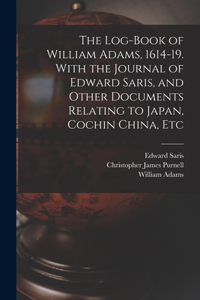 The Log-Book of William Adams, 1614-19. With the Journal of Edward Saris, and Other Documents Relating to Japan, Cochin China, Etc

Edward Saris
Christopher James Purnell
William Adams